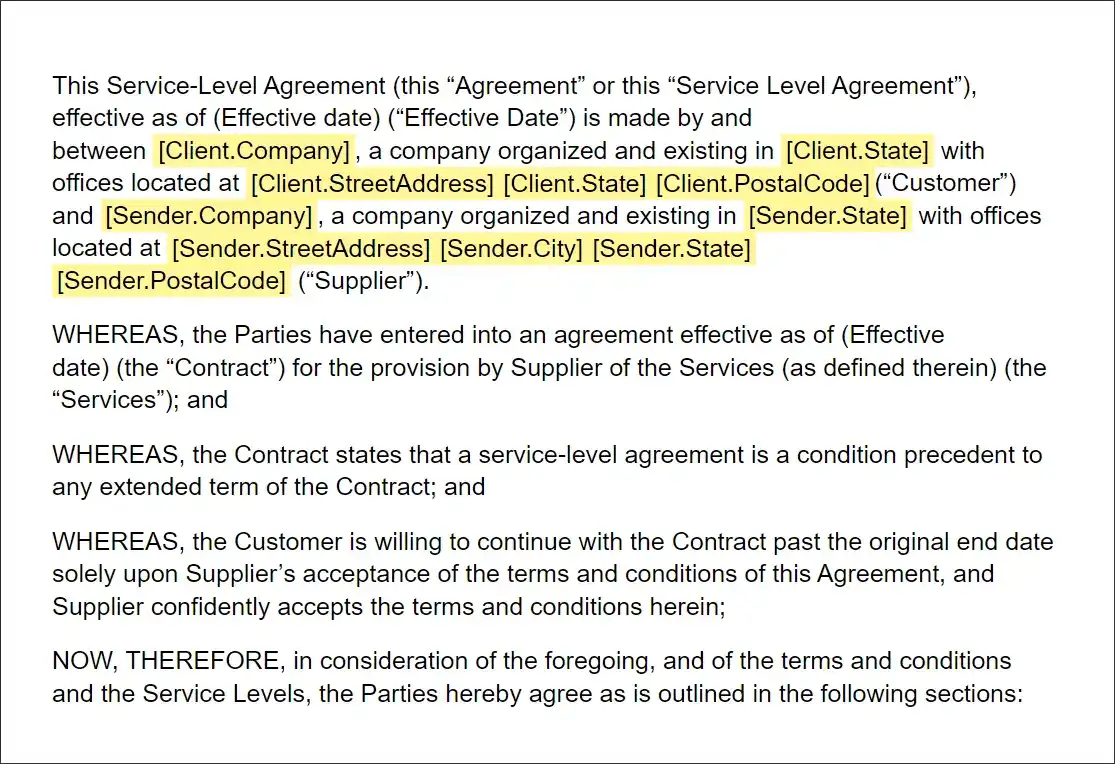 This Service-Level Agreement (this “Agreement” or this “Service Level Agreement”), effective as of (Effective date) (“Effective Date”) is made by and between [Client.Company], a company organized and existing in [Client.State] with offices located at [Client.StreetAddress] [Client.State] [Client.PostalCode] (“Customer”) and [Sender.Company], a company organized and existing in [Sender.State] with offices located at [Sender.StreetAddress] [Sender.City] [Sender.State] [Sender.PostalCode] (“Supplier”).

WHEREAS, the Parties have entered into an agreement effective as of (Effective date) (the “Contract”) for the provision by Supplier of the Services (as defined therein) (the “Services”); and

WHEREAS, the Contract states that a service-level agreement is a condition precedent to any extended term of the Contract; and

WHEREAS, the Customer is willing to continue with the Contract past the original end date solely upon Supplier’s acceptance of the terms and conditions of this Agreement, and Supplier confidently accepts the terms and conditions herein;

NOW, THEREFORE, in consideration of the foregoing, and of the terms and conditions and the Service Levels, the Parties hereby agree as is outlined in the following sections: